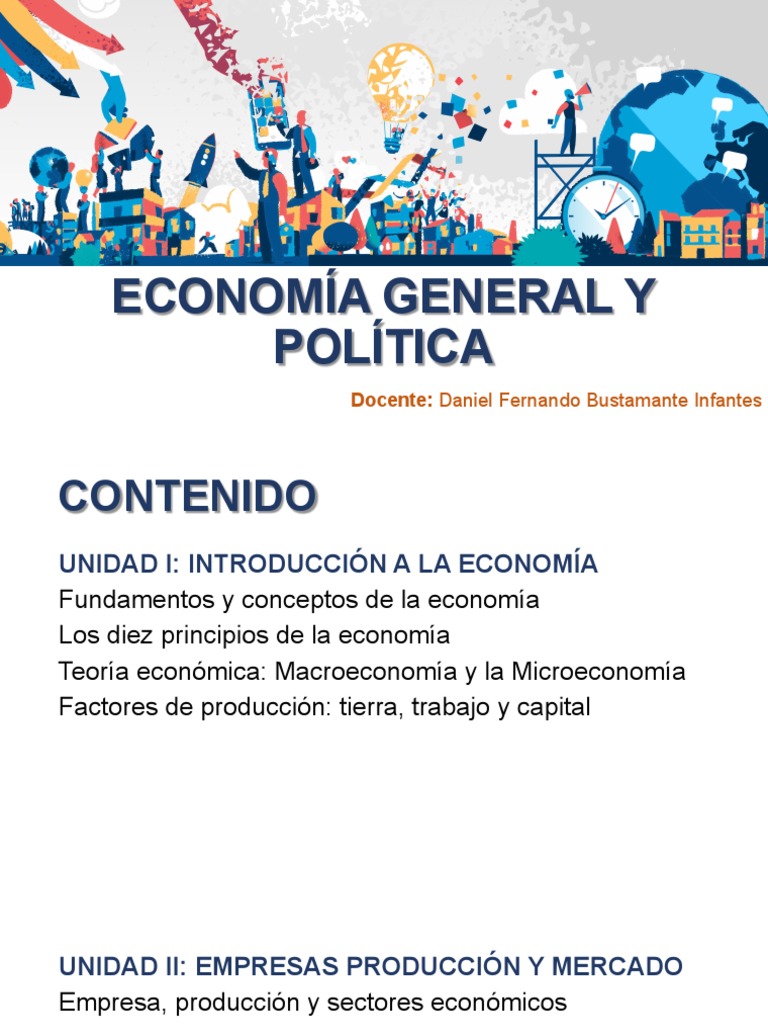 ECONOMÍA GENERAL Y POLÍTICA

Docente: Daniel Fernando Bustamante Infantes

CONTENIDO

UNIDAD I: INTRODUCCIÓN A LA ECONOMÍA

Fundamentos y conceptos de la economía
Los diez principios de la economía
Teoría económica: Macroeconomía y la Microeconomía
Factores de producción: tierra, trabajo y capital

UNIDAD II: EMPRESAS PRODUCCIÓN Y MERCADO

Empresa, producción y sectores económicos